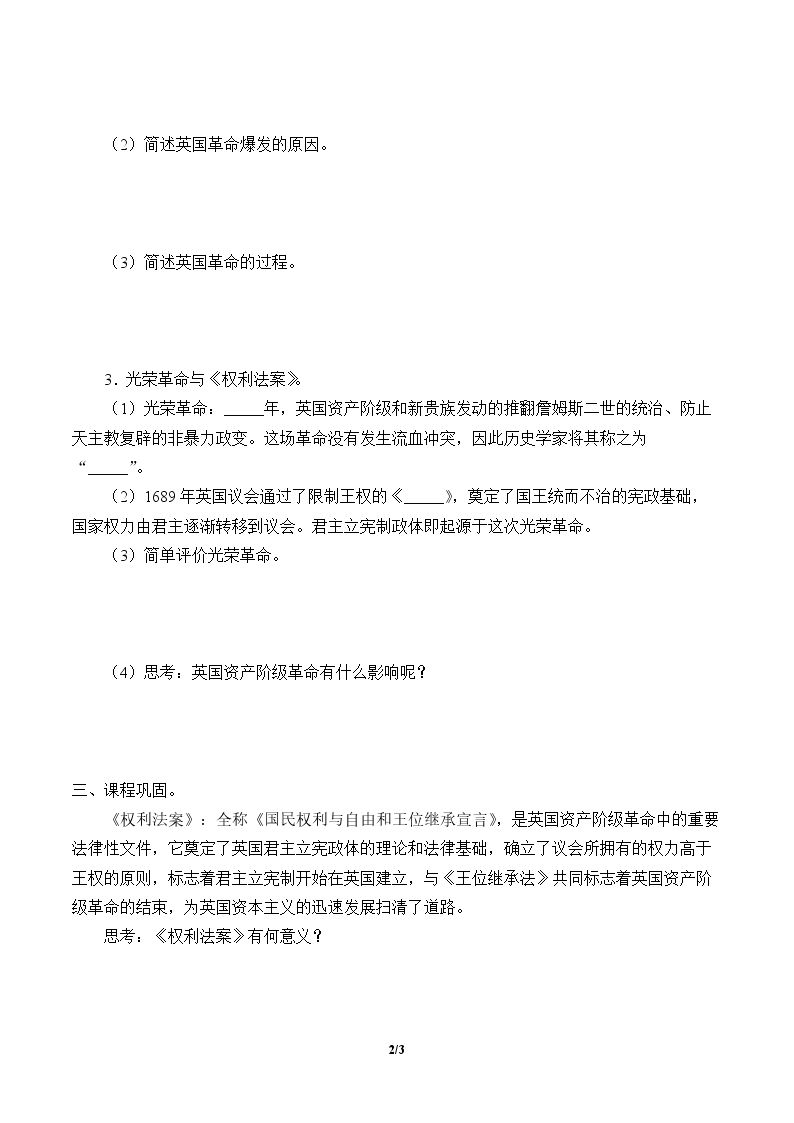 （2）简述英国革命爆发的原因。

（3）简述英国革命的过程。

3.光荣革命与《权利法案》

（1）光荣革命：____年，英国资产阶级和新贵族发动的推翻詹姆斯二世的统治、防止天主教复辟的非暴力政变。这场革命没有发生流血冲突，因此历史学家将其称之为“____”。

（2）1689年英国议会通过了限制王权的《____》，奠定了国王统而不治的宪政基础，国家权力由君主逐渐转移到议会。君主立宪制政体即起源于这次光荣革命。

（3）简单评价光荣革命。

（4）思考：英国资产阶级革命有什么影响呢？

三、课程巩固。

《权利法案》：全称《国民权利与自由和王位继承宣言》，是英国资产阶级革命中的重要法律性文件，它奠定了英国君主立宪政体的理论和法律基础，确立了议会所拥有的权力高于王权的原则，标志着君主立宪制开始在英国建立，与《王位继承法》共同标志着英国资产阶级革命的结束，为英国资本主义的迅速发展扫清了道路。

思考：《权利法案》有何意义？

2/3